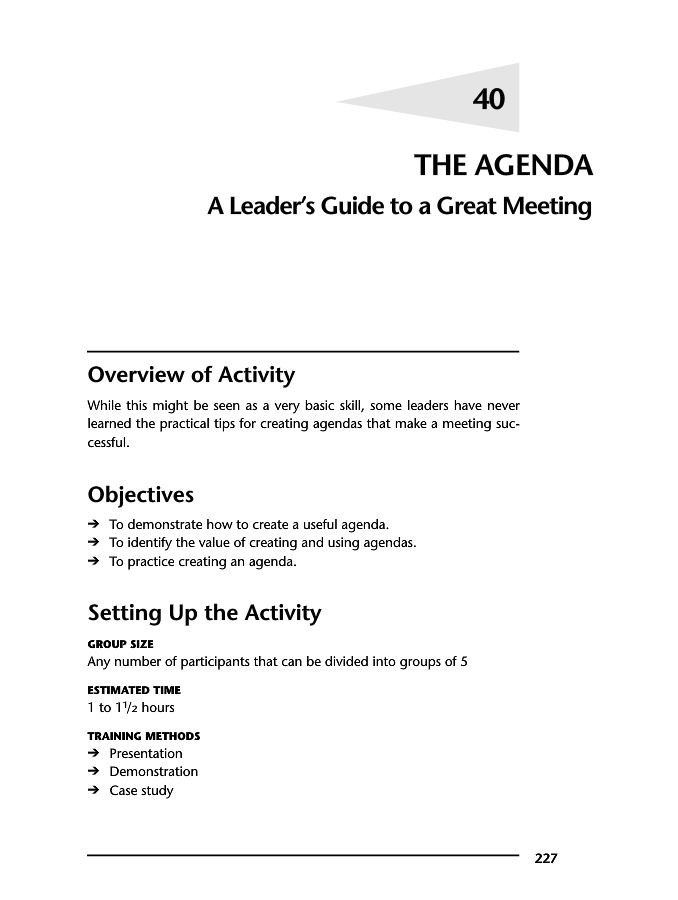 40

THE AGENDA

A Leader's Guide to a Great Meeting

Overview of Activity

While this might be seen as a very basic skill, some leaders have never learned the practical tips for creating agendas that make a meeting successful.

Objectives

➔ To demonstrate how to create a useful agenda.
➔ To identify the value of creating and using agendas.
➔ To practice creating an agenda.

Setting Up the Activity

GROUP SIZE
Any number of participants that can be divided into groups of 5

ESTIMATED TIME
1 to $1\frac{1}{2}$ hours

TRAINING METHODS
➔ Presentation
➔ Demonstration
➔ Case study

227